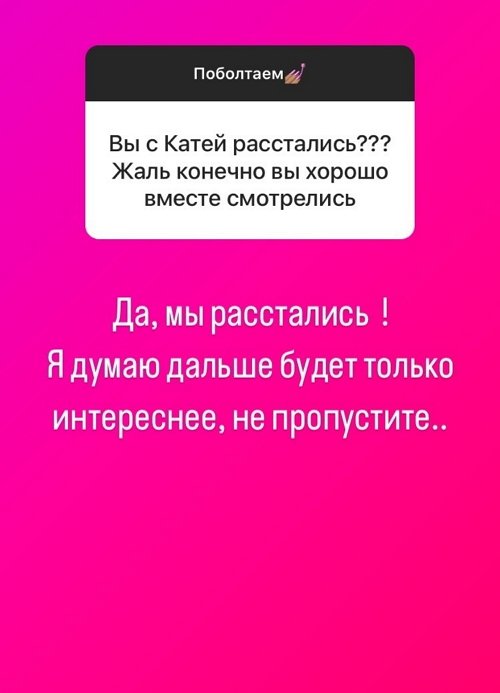 Поболтаем💅

Вы с Катей расстались??? Жаль конечно вы хорошо вместе смотрелись

Да, мы расстались !
Я думаю дальше будет только интереснее, не пропустите..